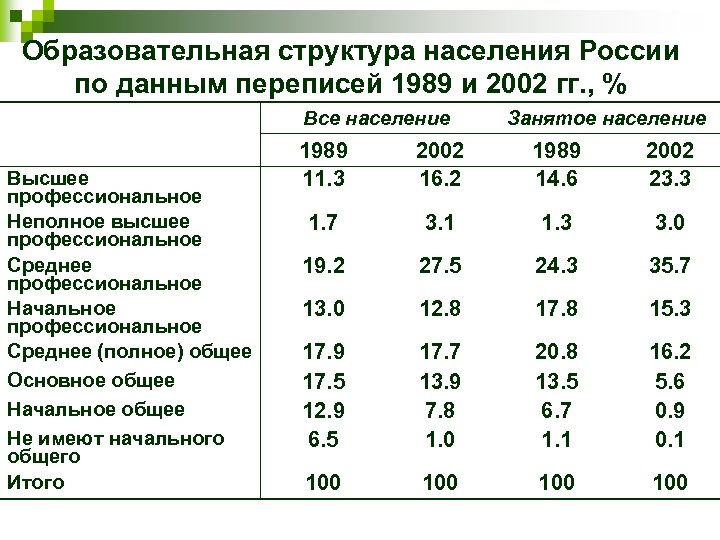 Образовательная структура населения России по данным переписей 1989 и 2002 гг., %

| | Все население | | Занятое население | |
|---|---|---|---|---|
| | 1989 | 2002 | 1989 | 2002 |
| Высшее профессиональное | 11.3 | 16.2 | 14.6 | 23.3 |
| Неполное высшее профессиональное | 1.7 | 3.1 | 1.3 | 3.0 |
| Среднее профессиональное | 19.2 | 27.5 | 24.3 | 35.7 |
| Начальное профессиональное | 13.0 | 12.8 | 17.8 | 15.3 |
| Среднее (полное) общее | 17.9 | 17.7 | 20.8 | 16.2 |
| Основное общее | 17.5 | 13.9 | 13.5 | 5.6 |
| Начальное общее | 12.9 | 7.8 | 6.7 | 0.9 |
| Не имеют начального общего | 6.5 | 1.0 | 1.1 | 0.1 |
| Итого | 100 | 100 | 100 | 100 |